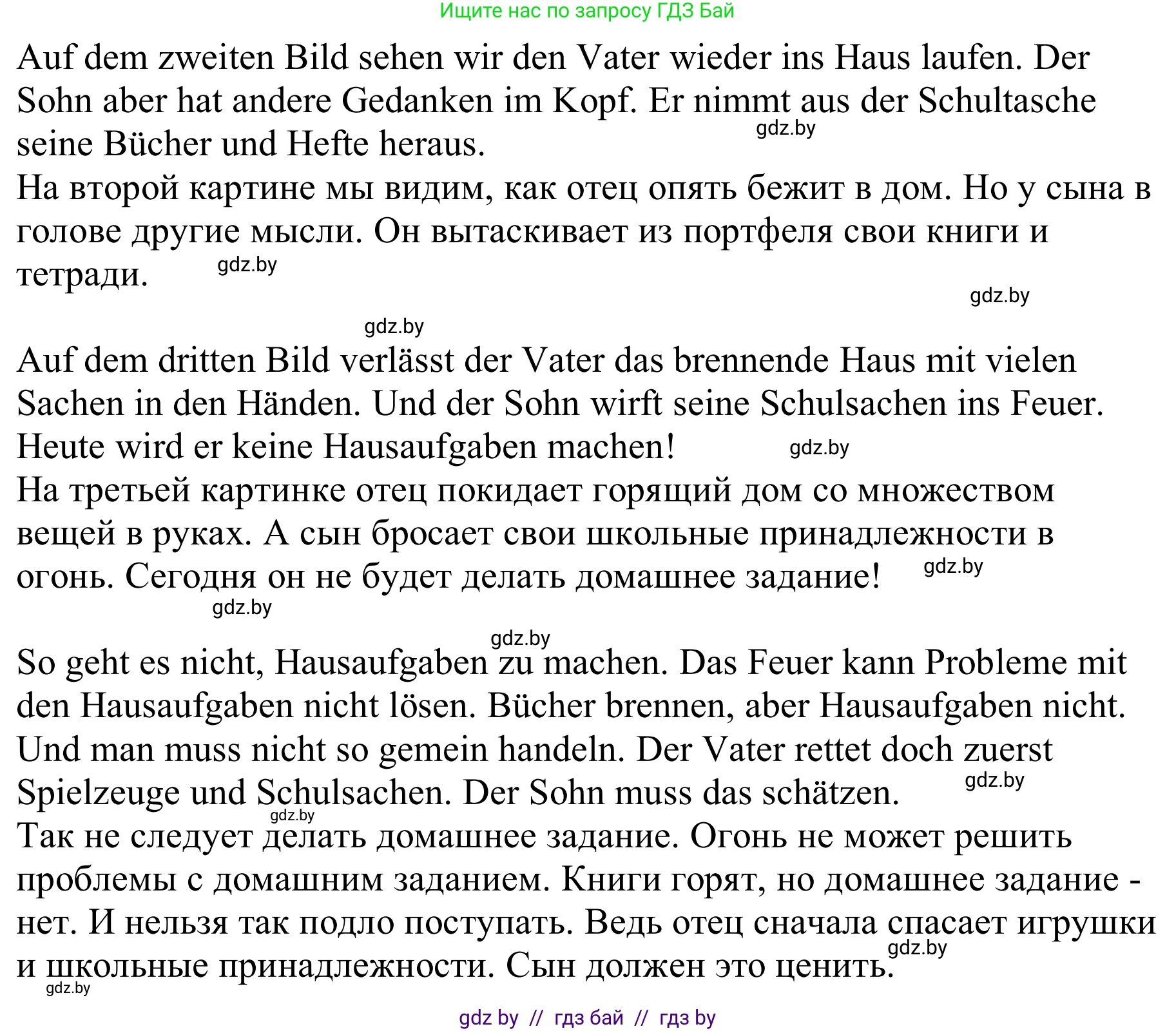 Ищите нас по запросу ГДЗ Бай

Auf dem zweiten Bild sehen wir den Vater wieder ins Haus laufen. Der Sohn aber hat andere Gedanken im Kopf. Er nimmt aus der Schultasche seine Bücher und Hefte heraus. gdz.by
На второй картине мы видим, как отец опять бежит в дом. Но у сына в голове другие мысли. Он вытаскивает из портфеля свои книги и тетради. gdz.by

gdz.by

gdz.by

Auf dem dritten Bild verlässt der Vater das brennende Haus mit vielen Sachen in den Händen. Und der Sohn wirft seine Schulsachen ins Feuer. Heute wird er keine Hausaufgaben machen! gdz.by
На третьей картинке отец покидает горящий дом со множеством вещей в руках. А сын бросает свои школьные принадлежности в огонь. Сегодня он не будет делать домашнее задание! gdz.by
gdz.by

gdz.by

So geht es nicht, Hausaufgaben zu machen. Das Feuer kann Probleme mit den Hausaufgaben nicht lösen. Bücher brennen, aber Hausaufgaben nicht. Und man muss nicht so gemein handeln. Der Vater rettet doch zuerst Spielzeuge und Schulsachen. Der Sohn muss das schätzen. gdz.by
gdz.by
Так не следует делать домашнее задание. Огонь не может решить проблемы с домашним заданием. Книги горят, но домашнее задание - нет. И нельзя так подло поступать. Ведь отец сначала спасает игрушки и школьные принадлежности. Сын должен это ценить. gdz.by
gdz.by

gdz by // гдз бай // гдз by